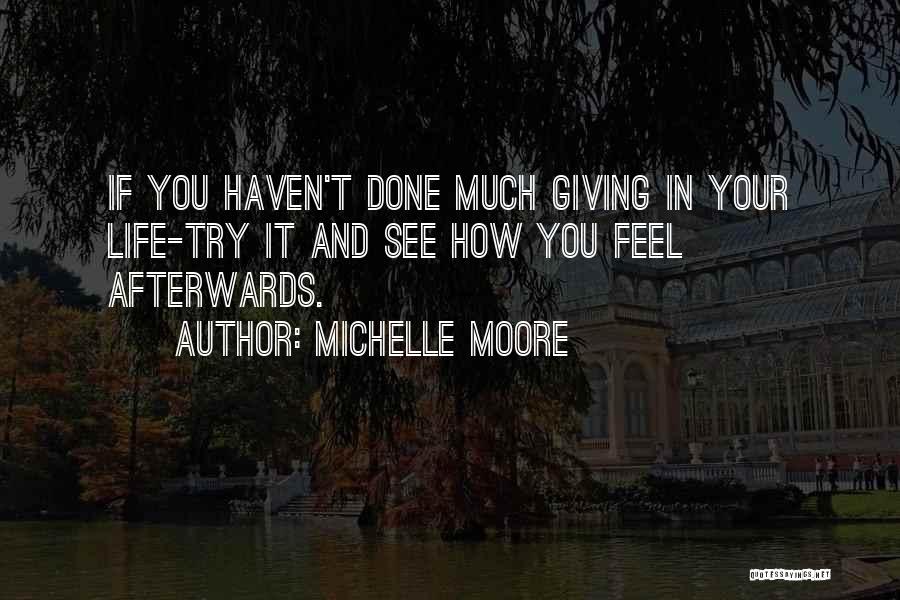 IF YOU HAVEN'T DONE MUCH GIVING IN YOUR LIFE-TRY IT AND SEE HOW YOU FEEL AFTERWARDS.

AUTHOR: MICHELLE MOORE

QUOTESSAYINGS.NET